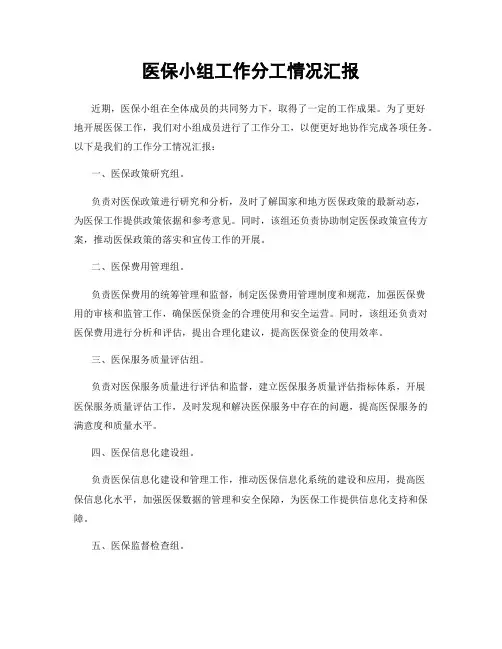 医保小组工作分工情况汇报

近期，医保小组在全体成员的共同努力下，取得了一定的工作成果。为了更好地开展医保工作，我们对小组成员进行了工作分工，以便更好地协作完成各项任务。以下是我们的工作分工情况汇报：

一、医保政策研究组。

负责对医保政策进行研究和分析，及时了解国家和地方医保政策的最新动态，为医保工作提供政策依据和参考意见。同时，该组还负责协助制定医保政策宣传方案，推动医保政策的落实和宣传工作的开展。

二、医保费用管理组。

负责医保费用的统筹管理和监督，制定医保费用管理制度和规范，加强医保费用的审核和监管工作，确保医保资金的合理使用和安全运营。同时，该组还负责对医保费用进行分析和评估，提出合理化建议，提高医保资金的使用效率。

三、医保服务质量评估组。

负责对医保服务质量进行评估和监督，建立医保服务质量评估指标体系，开展医保服务质量评估工作，及时发现和解决医保服务中存在的问题，提高医保服务的满意度和质量水平。

四、医保信息化建设组。

负责医保信息化建设和管理工作，推动医保信息化系统的建设和应用，提高医保信息化水平，加强医保数据的管理和安全保障，为医保工作提供信息化支持和保障。

五、医保监督检查组。